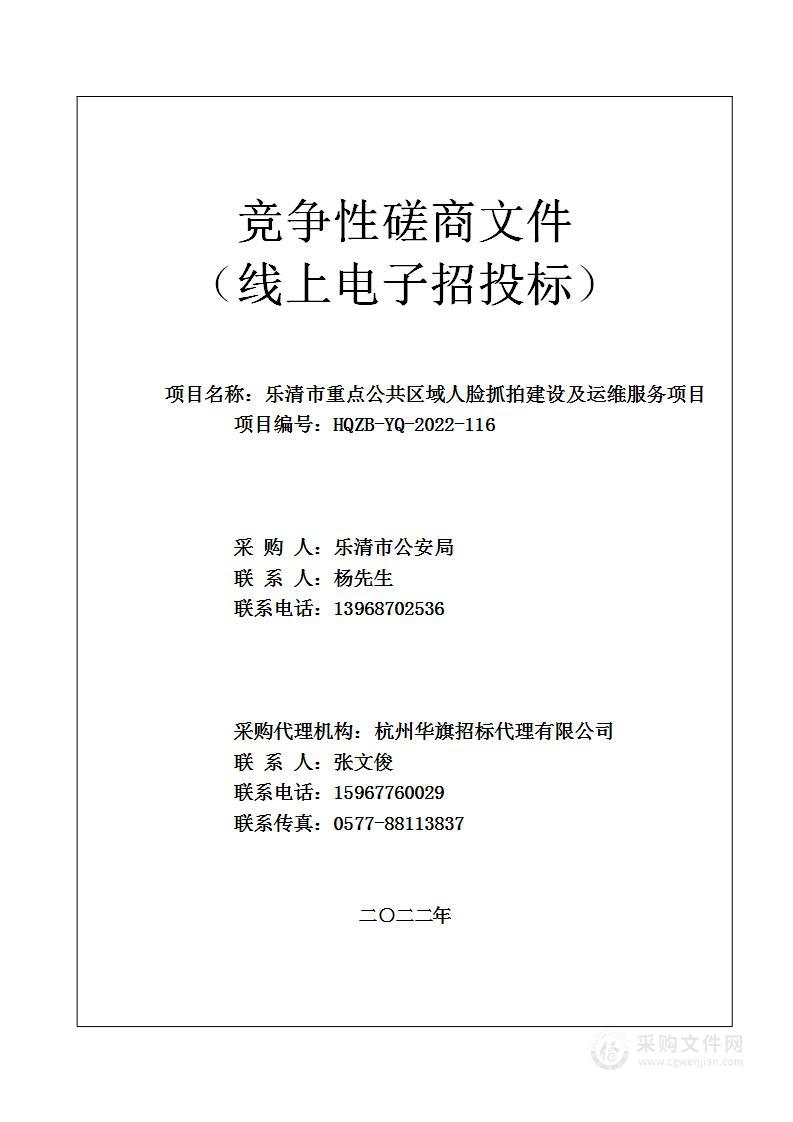 竞争性磋商文件
（线上电子招投标）

项目名称：乐清市重点公共区域人脸抓拍建设及运维服务项目
项目编号：HQZB-YQ-2022-116

采 购 人：乐清市公安局
联 系 人：杨先生
联系电话：13968702536

采购代理机构：杭州华旗招标代理有限公司
联 系 人：张文俊
联系电话：15967760029
联系传真：0577-88113837

二〇二二年

采购文件网
www.cgwenjian.com